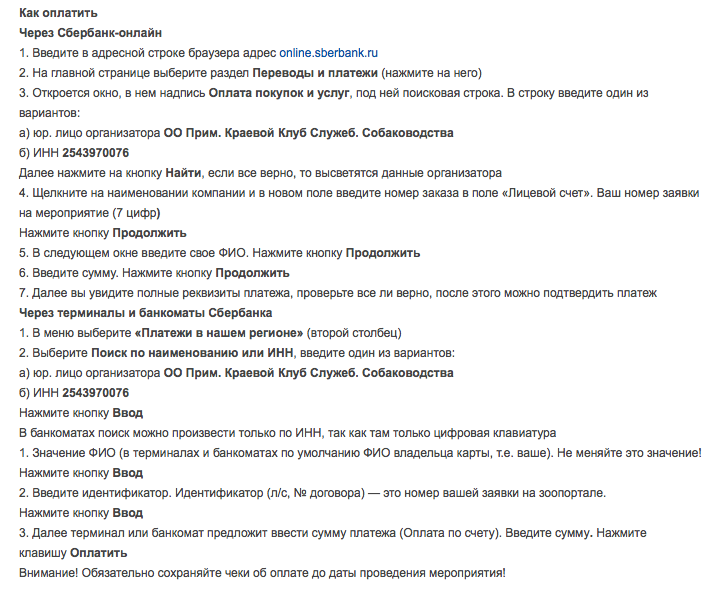 Как оплатить
Через Сбербанк-онлайн
1. Введите в адресной строке браузера адрес online.sberbank.ru
2. На главной странице выберите раздел Переводы и платежи (нажмите на него)
3. Откроется окно, в нем надпись Оплата покупок и услуг, под ней поисковая строка. В строку введите один из вариантов:
а) юр. лицо организатора ОО Прим. Краевой Клуб Служеб. Собаководства
б) ИНН 2543970076
Далее нажмите на кнопку Найти, если все верно, то высветятся данные организатора
4. Щелкните на наименовании компании и в новом поле введите номер заказа в поле «Лицевой счет». Ваш номер заявки на мероприятие (7 цифр)
Нажмите кнопку Продолжить
5. В следующем окне введите свое ФИО. Нажмите кнопку Продолжить
6. Введите сумму. Нажмите кнопку Продолжить
7. Далее вы увидите полные реквизиты платежа, проверьте все ли верно, после этого можно подтвердить платеж
Через терминалы и банкоматы Сбербанка
1. В меню выберите «Платежи в нашем регионе» (второй столбец)
2. Выберите Поиск по наименованию или ИНН, введите один из вариантов:
а) юр. лицо организатора ОО Прим. Краевой Клуб Служеб. Собаководства
б) ИНН 2543970076
Нажмите кнопку Ввод
В банкоматах поиск можно произвести только по ИНН, так как там только цифровая клавиатура
1. Значение ФИО (в терминалах и банкоматах по умолчанию ФИО владельца карты, т.е. ваше). Не меняйте это значение!
Нажмите кнопку Ввод
2. Введите идентификатор. Идентификатор (л/с, № договора) — это номер вашей заявки на зоопортале.
Нажмите кнопку Ввод
3. Далее терминал или банкомат предложит ввести сумму платежа (Оплата по счету). Введите сумму. Нажмите клавишу Оплатить
Внимание! Обязательно сохраняйте чеки об оплате до даты проведения мероприятия!